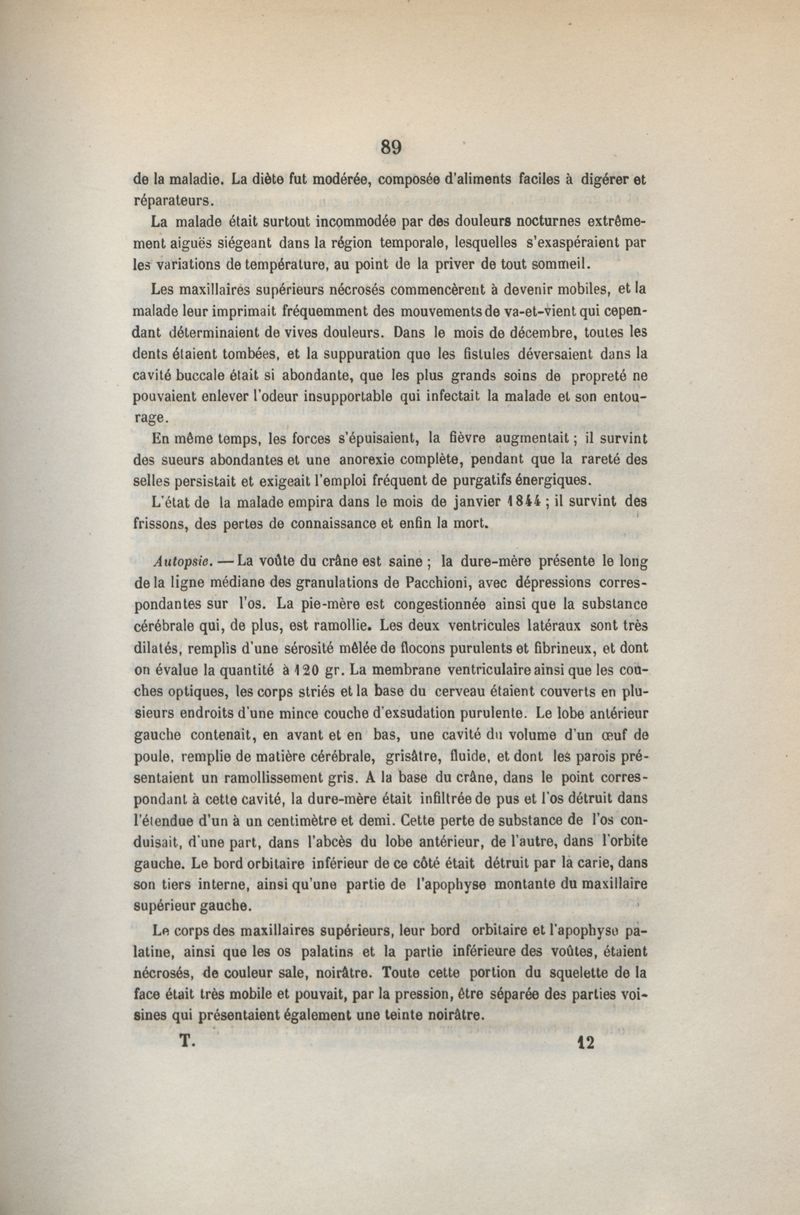 89

de la maladie. La diète fut modérée, composée d'aliments faciles à digérer et réparateurs.

La malade était surtout incommodée par des douleurs nocturnes extrêmement aiguës siégeant dans la région temporale, lesquelles s'exaspéraient par les variations de température, au point de la priver de tout sommeil.

Les maxillaires supérieurs nécrosés commencèrent à devenir mobiles, et la malade leur imprimait fréquemment des mouvements de va-et-vient qui cependant déterminaient de vives douleurs. Dans le mois de décembre, toutes les dents étaient tombées, et la suppuration que les fistules déversaient dans la cavité buccale était si abondante, que les plus grands soins de propreté ne pouvaient enlever l'odeur insupportable qui infectait la malade et son entourage.

En même temps, les forces s'épuisaient, la fièvre augmentait ; il survint des sueurs abondantes et une anorexie complète, pendant que la rareté des selles persistait et exigeait l'emploi fréquent de purgatifs énergiques.

L'état de la malade empira dans le mois de janvier 1844 ; il survint des frissons, des pertes de connaissance et enfin la mort.

Autopsie. — La voûte du crâne est saine ; la dure-mère présente le long de la ligne médiane des granulations de Pacchioni, avec dépressions correspondantes sur l'os. La pie-mère est congestionnée ainsi que la substance cérébrale qui, de plus, est ramollie. Les deux ventricules latéraux sont très dilatés, remplis d'une sérosité mêlée de flocons purulents et fibrineux, et dont on évalue la quantité à 120 gr. La membrane ventriculaire ainsi que les couches optiques, les corps striés et la base du cerveau étaient couverts en plusieurs endroits d'une mince couche d'exsudation purulente. Le lobe antérieur gauche contenait, en avant et en bas, une cavité du volume d'un œuf de poule, remplie de matière cérébrale, grisâtre, fluide, et dont les parois présentaient un ramollissement gris. A la base du crâne, dans le point correspondant à cette cavité, la dure-mère était infiltrée de pus et l'os détruit dans l'étendue d'un à un centimètre et demi. Cette perte de substance de l'os conduisait, d'une part, dans l'abcès du lobe antérieur, de l'autre, dans l'orbite gauche. Le bord orbitaire inférieur de ce côté était détruit par la carie, dans son tiers interne, ainsi qu'une partie de l'apophyse montante du maxillaire supérieur gauche.

Le corps des maxillaires supérieurs, leur bord orbitaire et l'apophyse palatine, ainsi que les os palatins et la partie inférieure des voûtes, étaient nécrosés, de couleur sale, noirâtre. Toute cette portion du squelette de la face était très mobile et pouvait, par la pression, être séparée des parties voisines qui présentaient également une teinte noirâtre.

T. 12